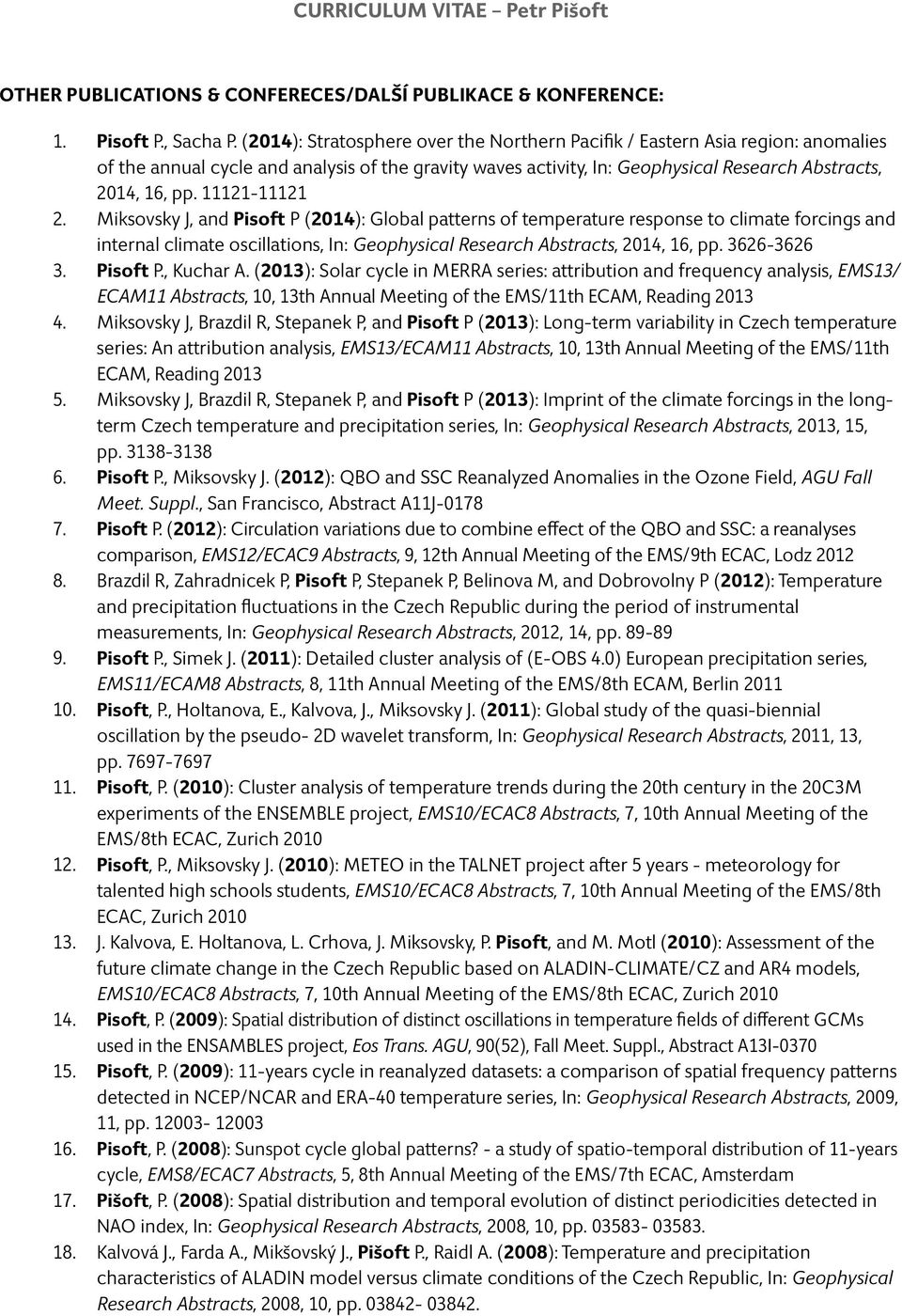 CURRICULUM VITAE – Petr Pišoft

OTHER PUBLICATIONS & CONFERECES/DALŠÍ PUBLIKACE & KONFERENCE:

1. Pisoft P., Sacha P. (2014): Stratosphere over the Northern Pacifik / Eastern Asia region: anomalies of the annual cycle and analysis of the gravity waves activity, In: Geophysical Research Abstracts, 2014, 16, pp. 11121-11121
2. Miksovsky J, and Pisoft P (2014): Global patterns of temperature response to climate forcings and internal climate oscillations, In: Geophysical Research Abstracts, 2014, 16, pp. 3626-3626
3. Pisoft P., Kuchar A. (2013): Solar cycle in MERRA series: attribution and frequency analysis, EMS13/ECAM11 Abstracts, 10, 13th Annual Meeting of the EMS/11th ECAM, Reading 2013
4. Miksovsky J, Brazdil R, Stepanek P, and Pisoft P (2013): Long-term variability in Czech temperature series: An attribution analysis, EMS13/ECAM11 Abstracts, 10, 13th Annual Meeting of the EMS/11th ECAM, Reading 2013
5. Miksovsky J, Brazdil R, Stepanek P, and Pisoft P (2013): Imprint of the climate forcings in the long-term Czech temperature and precipitation series, In: Geophysical Research Abstracts, 2013, 15, pp. 3138-3138
6. Pisoft P., Miksovsky J. (2012): QBO and SSC Reanalyzed Anomalies in the Ozone Field, AGU Fall Meet. Suppl., San Francisco, Abstract A11J-0178
7. Pisoft P. (2012): Circulation variations due to combine effect of the QBO and SSC: a reanalyses comparison, EMS12/ECAC9 Abstracts, 9, 12th Annual Meeting of the EMS/9th ECAC, Lodz 2012
8. Brazdil R, Zahradnicek P, Pisoft P, Stepanek P, Belinova M, and Dobrovolny P (2012): Temperature and precipitation fluctuations in the Czech Republic during the period of instrumental measurements, In: Geophysical Research Abstracts, 2012, 14, pp. 89-89
9. Pisoft P., Simek J. (2011): Detailed cluster analysis of (E-OBS 4.0) European precipitation series, EMS11/ECAM8 Abstracts, 8, 11th Annual Meeting of the EMS/8th ECAM, Berlin 2011
10. Pisoft, P., Holtanova, E., Kalvova, J., Miksovsky J. (2011): Global study of the quasi-biennial oscillation by the pseudo- 2D wavelet transform, In: Geophysical Research Abstracts, 2011, 13, pp. 7697-7697
11. Pisoft, P. (2010): Cluster analysis of temperature trends during the 20th century in the 20C3M experiments of the ENSEMBLE project, EMS10/ECAC8 Abstracts, 7, 10th Annual Meeting of the EMS/8th ECAC, Zurich 2010
12. Pisoft, P., Miksovsky J. (2010): METEO in the TALNET project after 5 years - meteorology for talented high schools students, EMS10/ECAC8 Abstracts, 7, 10th Annual Meeting of the EMS/8th ECAC, Zurich 2010
13. J. Kalvova, E. Holtanova, L. Crhova, J. Miksovsky, P. Pisoft, and M. Motl (2010): Assessment of the future climate change in the Czech Republic based on ALADIN-CLIMATE/CZ and AR4 models, EMS10/ECAC8 Abstracts, 7, 10th Annual Meeting of the EMS/8th ECAC, Zurich 2010
14. Pisoft, P. (2009): Spatial distribution of distinct oscillations in temperature fields of different GCMs used in the ENSAMBLES project, Eos Trans. AGU, 90(52), Fall Meet. Suppl., Abstract A13I-0370
15. Pisoft, P. (2009): 11-years cycle in reanalyzed datasets: a comparison of spatial frequency patterns detected in NCEP/NCAR and ERA-40 temperature series, In: Geophysical Research Abstracts, 2009, 11, pp. 12003- 12003
16. Pisoft, P. (2008): Sunspot cycle global patterns? - a study of spatio-temporal distribution of 11-years cycle, EMS8/ECAC7 Abstracts, 5, 8th Annual Meeting of the EMS/7th ECAC, Amsterdam
17. Pišoft, P. (2008): Spatial distribution and temporal evolution of distinct periodicities detected in NAO index, In: Geophysical Research Abstracts, 2008, 10, pp. 03583- 03583.
18. Kalvová J., Farda A., Mikšovský J., Pišoft P., Raidl A. (2008): Temperature and precipitation characteristics of ALADIN model versus climate conditions of the Czech Republic, In: Geophysical Research Abstracts, 2008, 10, pp. 03842- 03842.